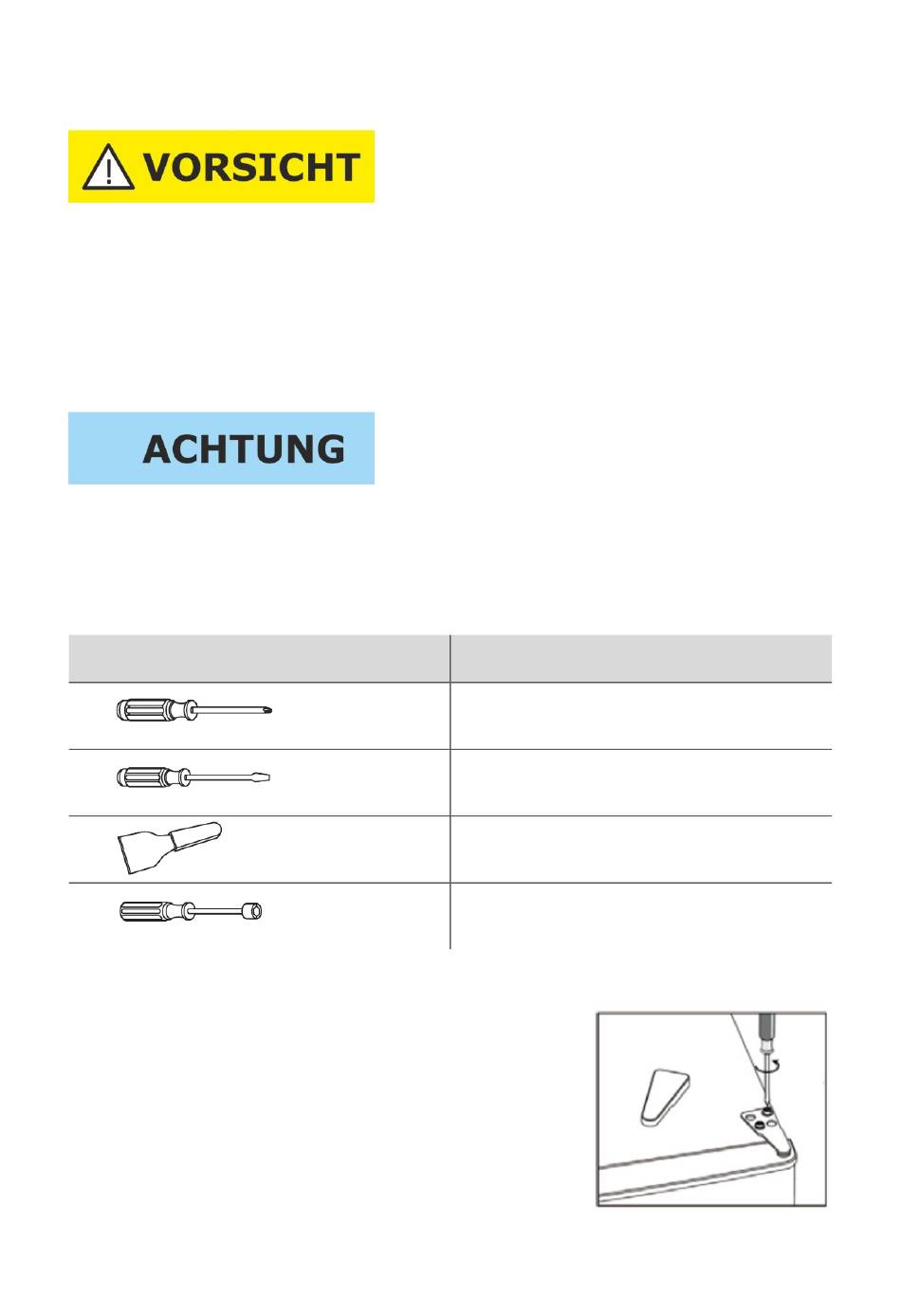 VORSICHT

ACHTUNG